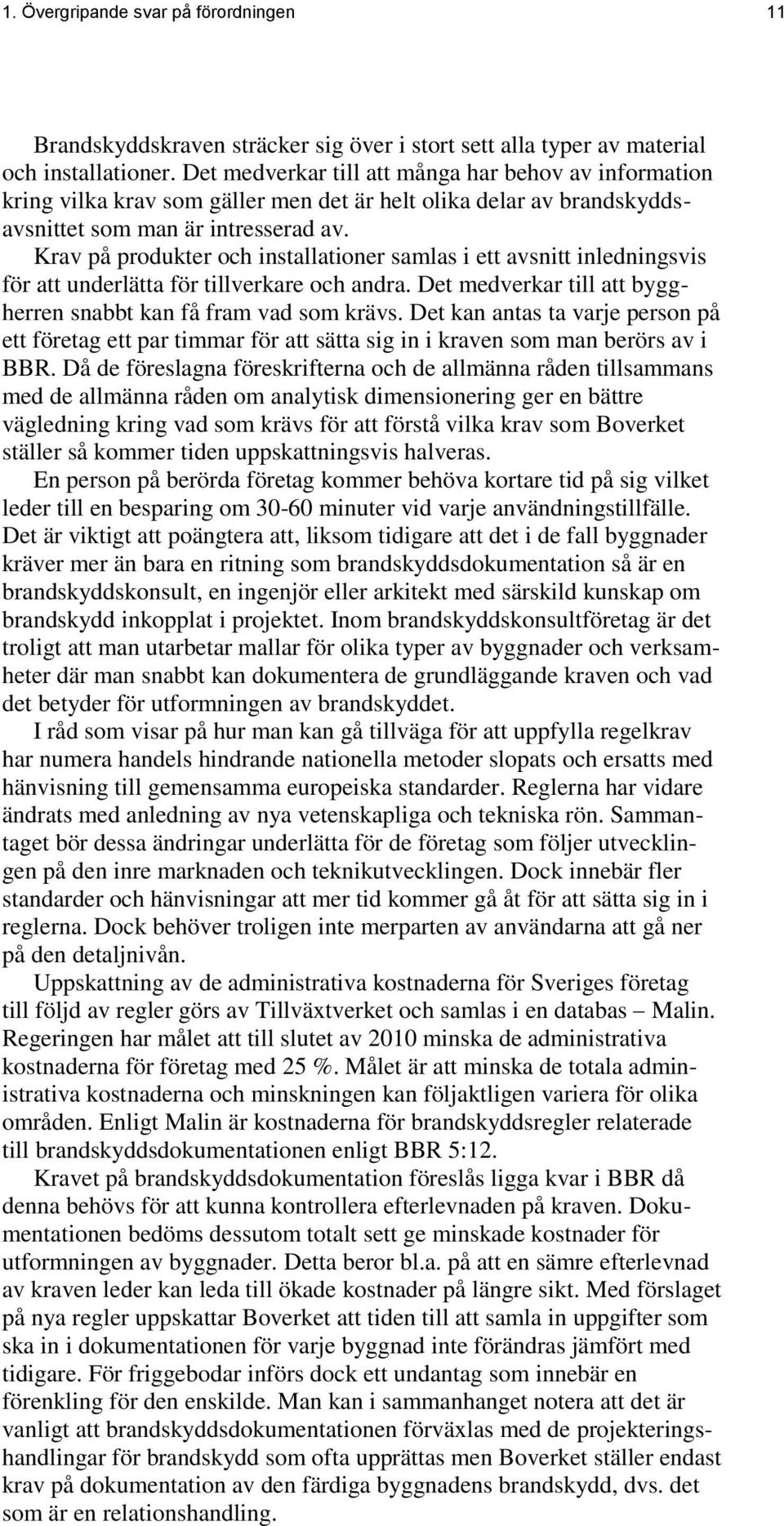 1. Övergripande svar på förordningen 11

Brandskyddskraven sträcker sig över i stort sett alla typer av material och installationer. Det medverkar till att många har behov av information kring vilka krav som gäller men det är helt olika delar av brandskyddsavsnittet som man är intresserad av.

Krav på produkter och installationer samlas i ett avsnitt inledningsvis för att underlätta för tillverkare och andra. Det medverkar till att byggherren snabbt kan få fram vad som krävs. Det kan antas ta varje person på ett företag ett par timmar för att sätta sig in i kraven som man berörs av i BBR. Då de föreslagna föreskrifterna och de allmänna råden tillsammans med de allmänna råden om analytisk dimensionering ger en bättre vägledning kring vad som krävs för att förstå vilka krav som Boverket ställer så kommer tiden uppskattningsvis halveras.

En person på berörda företag kommer behöva kortare tid på sig vilket leder till en besparing om 30-60 minuter vid varje användningstillfälle. Det är viktigt att poängtera att, liksom tidigare att det i de fall byggnader kräver mer än bara en ritning som brandskyddsdokumentation så är en brandskyddskonsult, en ingenjör eller arkitekt med särskild kunskap om brandskydd inkopplat i projektet. Inom brandskyddskonsultföretag är det troligt att man utarbetar mallar för olika typer av byggnader och verksamheter där man snabbt kan dokumentera de grundläggande kraven och vad det betyder för utformningen av brandskyddet.

I råd som visar på hur man kan gå tillväga för att uppfylla regelkrav har numera handels hindrande nationella metoder slopats och ersatts med hänvisning till gemensamma europeiska standarder. Reglerna har vidare ändrats med anledning av nya vetenskapliga och tekniska rön. Sammantaget bör dessa ändringar underlätta för de företag som följer utvecklingen på den inre marknaden och teknikutvecklingen. Dock innebär fler standarder och hänvisningar att mer tid kommer gå åt för att sätta sig in i reglerna. Dock behöver troligen inte merparten av användarna att gå ner på den detaljnivån.

Uppskattning av de administrativa kostnaderna för Sveriges företag till följd av regler görs av Tillväxtverket och samlas i en databas – Malin. Regeringen har målet att till slutet av 2010 minska de administrativa kostnaderna för företag med 25 %. Målet är att minska de totala administrativa kostnaderna och minskningen kan följaktligen variera för olika områden. Enligt Malin är kostnaderna för brandskyddsregler relaterade till brandskyddsdokumentationen enligt BBR 5:12.

Kravet på brandskyddsdokumentation föreslås ligga kvar i BBR då denna behövs för att kunna kontrollera efterlevnaden på kraven. Dokumentationen bedöms dessutom totalt sett ge minskade kostnader för utformningen av byggnader. Detta beror bl.a. på att en sämre efterlevnad av kraven leder kan leda till ökade kostnader på längre sikt. Med förslaget på nya regler uppskattar Boverket att tiden till att samla in uppgifter som ska in i dokumentationen för varje byggnad inte förändras jämfört med tidigare. För friggebodar införs dock ett undantag som innebär en förenkling för den enskilde. Man kan i sammanhanget notera att det är vanligt att brandskyddsdokumentationen förväxlas med de projekteringshandlingar för brandskydd som ofta upprättas men Boverket ställer endast krav på dokumentation av den färdiga byggnadens brandskydd, dvs. det som är en relationshandling.